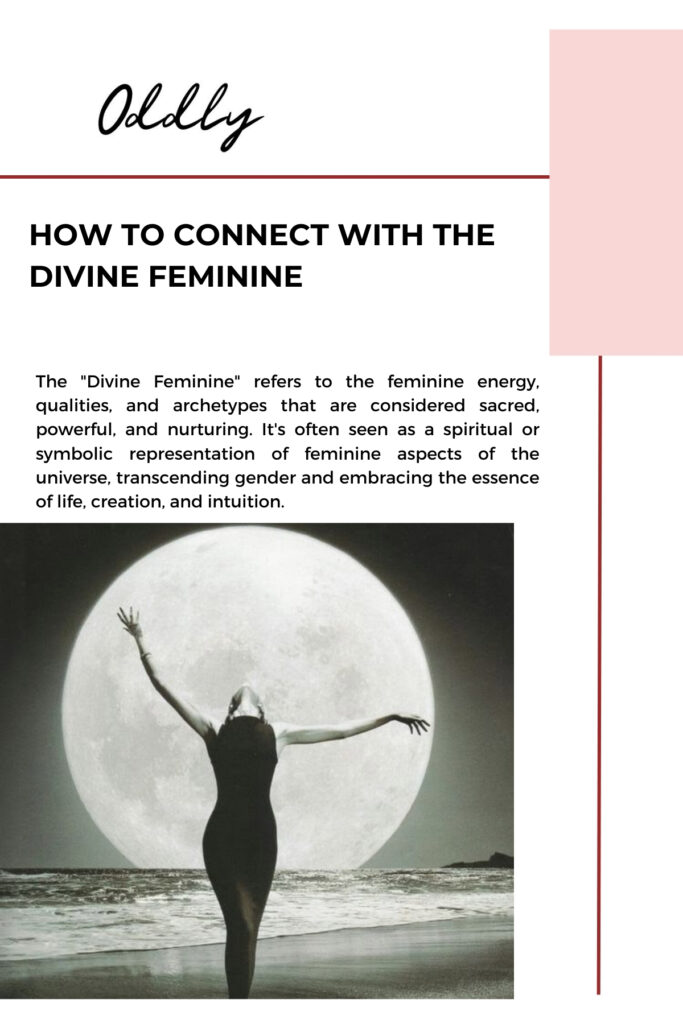 Oddly

HOW TO CONNECT WITH THE DIVINE FEMININE

The "Divine Feminine" refers to the feminine energy, qualities, and archetypes that are considered sacred, powerful, and nurturing. It's often seen as a spiritual or symbolic representation of feminine aspects of the universe, transcending gender and embracing the essence of life, creation, and intuition.